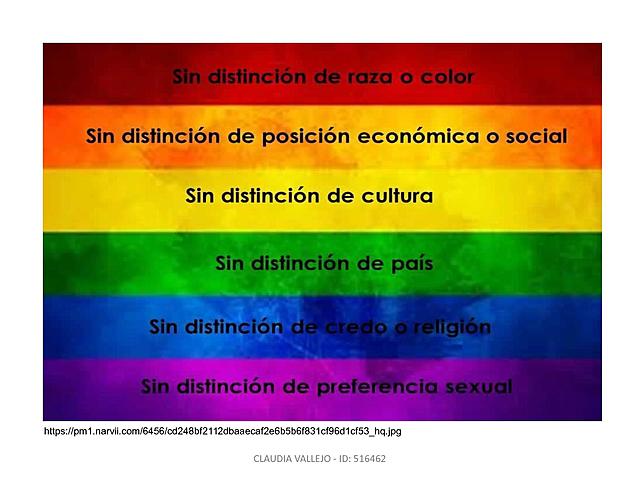 Sin distinción de raza o color

Sin distinción de posición económica o social

Sin distinción de cultura

Sin distinción de país

Sin distinción de credo o religión

Sin distinción de preferencia sexual

https://pm1.narvii.com/6456/cd248bf2112dbaaecaf2e6b5b6f831cf96d1cf53_hq.jpg

CLAUDIA VALLEJO - ID: 516462